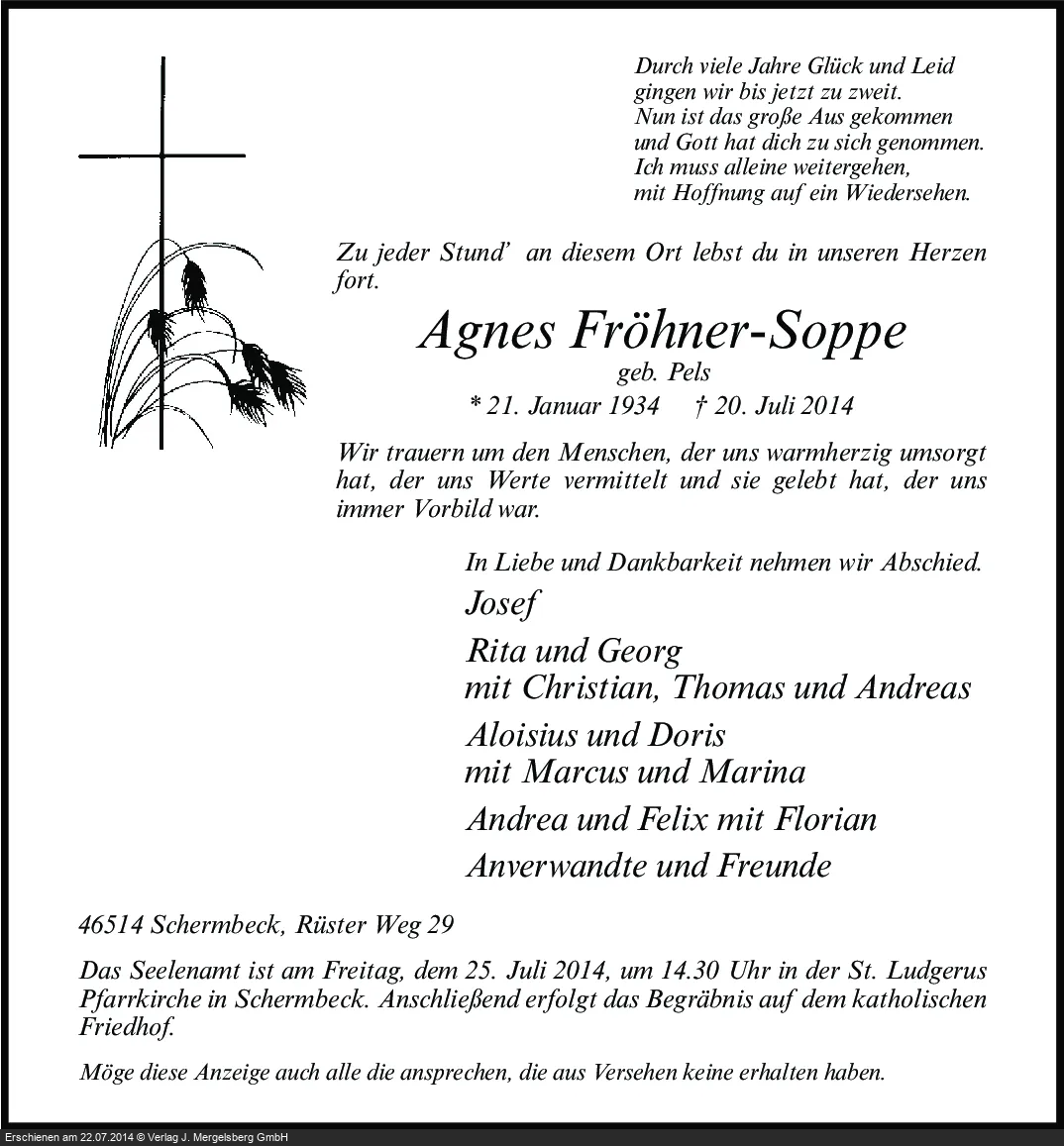 Durch viele Jahre Glück und Leid
gingen wir bis jetzt zu zweit.
Nun ist das große Aus gekommen
und Gott hat dich zu sich genommen.
Ich muss alleine weitergehen,
mit Hoffnung auf ein Wiedersehen.

Zu jeder Stund' an diesem Ort lebst du in unseren Herzen fort.

Agnes Fröhner-Soppe
geb. Pels
* 21. Januar 1934 † 20. Juli 2014

Wir trauern um den Menschen, der uns warmherzig umsorgt hat, der uns Werte vermittelt und sie gelebt hat, der uns immer Vorbild war.

In Liebe und Dankbarkeit nehmen wir Abschied.
Josef
Rita und Georg
mit Christian, Thomas und Andreas
Aloisius und Doris
mit Marcus und Marina
Andrea und Felix mit Florian
Anverwandte und Freunde

46514 Schermbeck, Rüster Weg 29

Das Seelenamt ist am Freitag, dem 25. Juli 2014, um 14.30 Uhr in der St. Ludgerus Pfarrkirche in Schermbeck. Anschließend erfolgt das Begräbnis auf dem katholischen Friedhof.

Möge diese Anzeige auch alle die ansprechen, die aus Versehen keine erhalten haben.

Erschienen am 22.07.2014 © Verlag J. Mergelsberg GmbH